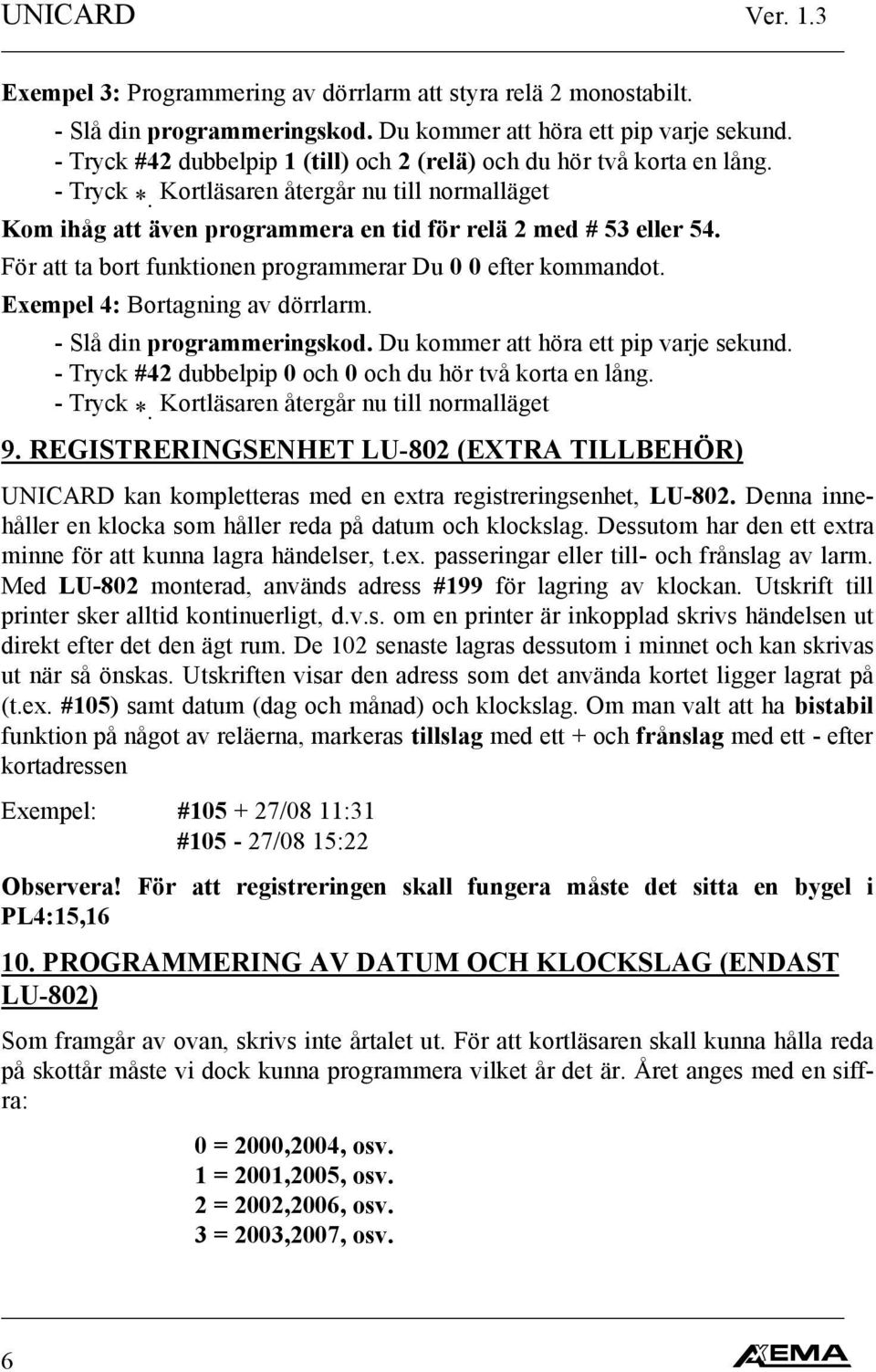 UNICARD Ver. 1.3

Exempel 3: Programmering av dörrlarm att styra relä 2 monostabilt.
- Slå din programmeringskod. Du kommer att höra ett pip varje sekund.
- Tryck #42 dubbelpip 1 (till) och 2 (relä) och du hör två korta en lång.
- Tryck *. Kortläsaren återgår nu till normalläget
Kom ihåg att även programmera en tid för relä 2 med # 53 eller 54.
För att ta bort funktionen programmerar Du 0 0 efter kommandot.
Exempel 4: Bortagning av dörrlarm.
- Slå din programmeringskod. Du kommer att höra ett pip varje sekund.
- Tryck #42 dubbelpip 0 och 0 och du hör två korta en lång.
- Tryck *. Kortläsaren återgår nu till normalläget

9. REGISTRERINGSENHET LU-802 (EXTRA TILLBEHÖR)

UNICARD kan kompletteras med en extra registreringsenhet, LU-802. Denna innehåller en klocka som håller reda på datum och klockslag. Dessutom har den ett extra minne för att kunna lagra händelser, t.ex. passeringar eller till- och frånslag av larm. Med LU-802 monterad, används adress #199 för lagring av klockan. Utskrift till printer sker alltid kontinuerligt, d.v.s. om en printer är inkopplad skrivs händelsen ut direkt efter det den ägt rum. De 102 senaste lagras dessutom i minnet och kan skrivas ut när så önskas. Utskriften visar den adress som det använda kortet ligger lagrat på (t.ex. #105) samt datum (dag och månad) och klockslag. Om man valt att ha bistabil funktion på något av reläerna, markeras tillslag med ett + och frånslag med ett - efter kortadressen

Exempel: #105 + 27/08 11:31
#105 - 27/08 15:22

Observera! För att registreringen skall fungera måste det sitta en bygel i PL4:15,16

10. PROGRAMMERING AV DATUM OCH KLOCKSLAG (ENDAST LU-802)

Som framgår av ovan, skrivs inte årtalet ut. För att kortläsaren skall kunna hålla reda på skottår måste vi dock kunna programmera vilket år det är. Året anges med en siffra:

0 = 2000,2004, osv.
1 = 2001,2005, osv.
2 = 2002,2006, osv.
3 = 2003,2007, osv.

6 AXEMA